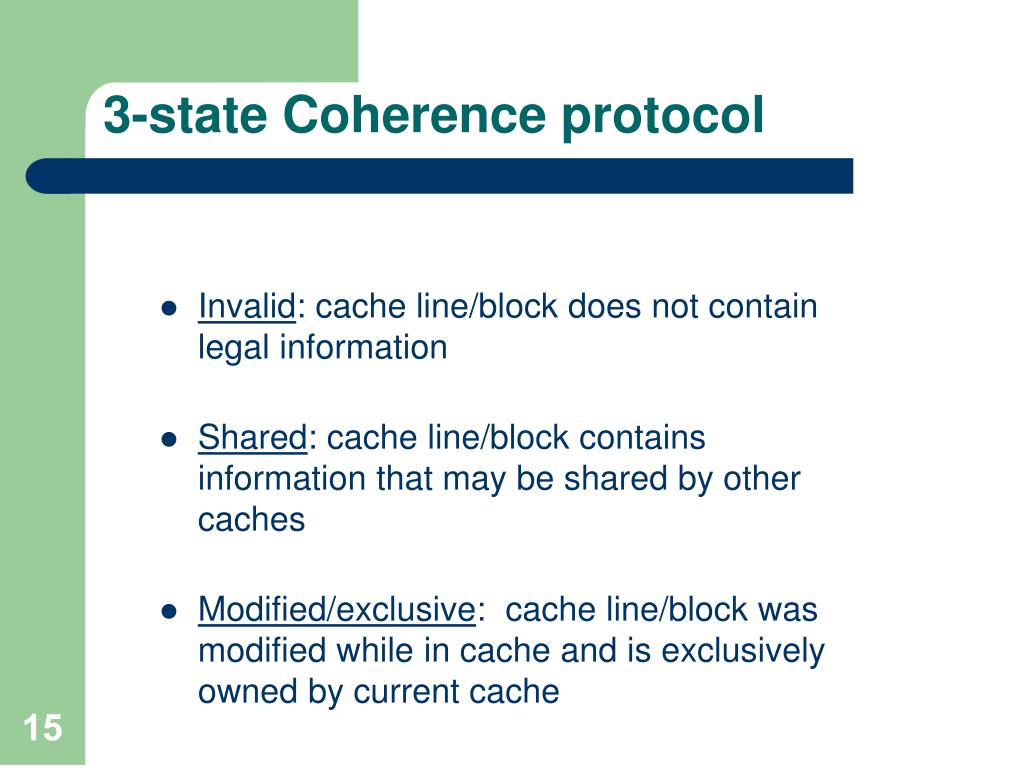 3-state Coherence protocol

- Invalid: cache line/block does not contain legal information

- Shared: cache line/block contains information that may be shared by other caches

- Modified/exclusive: cache line/block was modified while in cache and is exclusively owned by current cache

15